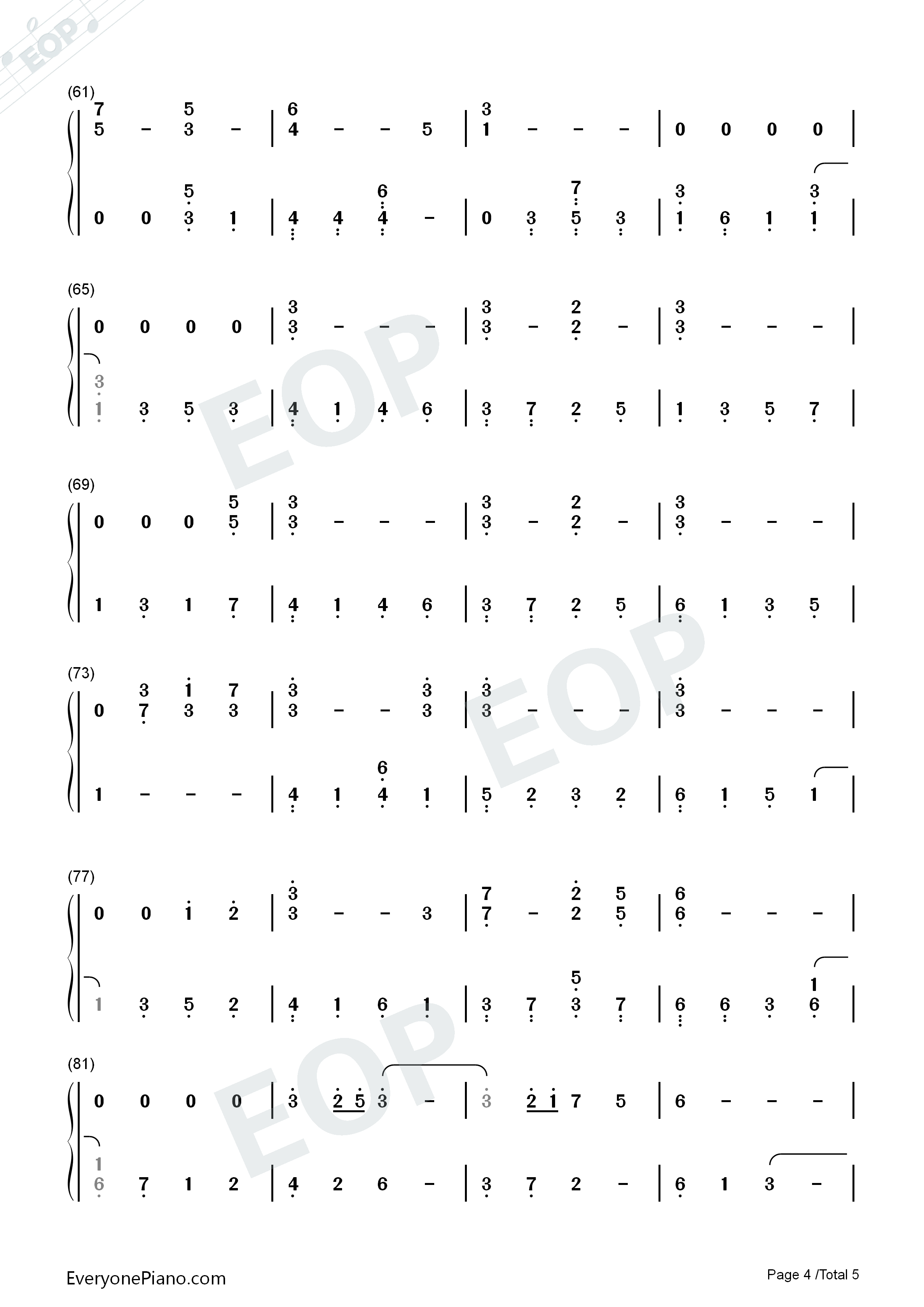 (61)
7 5 - 5 3 - | 6 4 - - 5 | 3 1 - - - | 0 0 0 0 |
0 0 5 3 1 | 4 4 6 4 - | 0 3 7 5 3 | 3 1 6 1 3 1 |

(65)
0 0 0 0 | 3 3 - - - | 3 3 - 2 2 - | 3 3 - - - |
3 1 3 5 3 | 4 1 4 6 | 3 7 2 5 | 1 3 5 7 |

(69)
0 0 0 5 5 | 3 3 - - - | 3 3 - 2 2 - | 3 3 - - - |
1 3 1 7 | 4 1 4 6 | 3 7 2 5 | 6 1 3 5 |

(73)
0 3 7 1 3 7 3 | 3 3 - - 3 3 | 3 3 - - - | 3 3 - - - |
1 - - - | 4 1 6 4 1 | 5 2 3 2 | 6 1 5 1 |

(77)
0 0 1 2 | 3 3 - - 3 | 7 7 - 2 2 5 5 | 6 6 - - - |
1 3 5 2 | 4 1 6 1 | 3 7 5 3 7 | 6 6 3 1 6 |

(81)
0 0 0 0 | 3 2 5 3 - | 3 2 1 7 5 | 6 - - - |
1 6 7 1 2 | 4 2 6 - | 3 7 2 - | 6 1 3 - |

EveryonePiano.com
Page 4 /Total 5

EOP